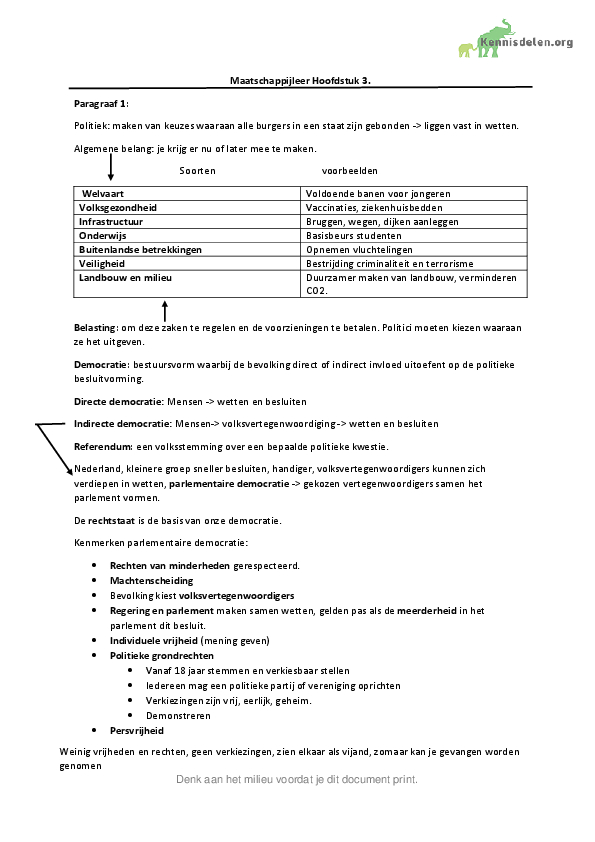 Kennisdelen.org

Maatschappijleer Hoofdstuk 3.

Paragraaf 1:

Politiek: maken van keuzes waaraan alle burgers in een staat zijn gebonden -> liggen vast in wetten.

Algemene belang: je krijg er nu of later mee te maken.

Soorten voorbeelden

| Welvaart | Voldoende banen voor jongeren |
|---|---|
| Volksgezondheid | Vaccinaties, ziekenhuisbedden |
| Infrastructuur | Bruggen, wegen, dijken aanleggen |
| Onderwijs | Basisbeurs studenten |
| Buitenlandse betrekkingen | Opnemen vluchtelingen |
| Veiligheid | Bestrijding criminaliteit en terrorisme |
| Landbouw en milieu | Duurzamer maken van landbouw, verminderen CO2. |

Belasting: om deze zaken te regelen en de voorzieningen te betalen. Politici moeten kiezen waaraan ze het uitgeven.

Democratie: bestuursvorm waarbij de bevolking direct of indirect invloed uitoefent op de politieke besluitvorming.

Directe democratie: Mensen -> wetten en besluiten

Indirecte democratie: Mensen-> volksvertegenwoordiging -> wetten en besluiten

Referendum: een volksstemming over een bepaalde politieke kwestie.

Nederland, kleinere groep sneller besluiten, handiger, volksvertegenwoordigers kunnen zich verdiepen in wetten, parlementaire democratie -> gekozen vertegenwoordigers samen het parlement vormen.

De rechtstaat is de basis van onze democratie.

Kenmerken parlementaire democratie:

• Rechten van minderheden gerespecteerd.
• Machtenscheiding
• Bevolking kiest volksvertegenwoordigers
• Regering en parlement maken samen wetten, gelden pas als de meerderheid in het parlement dit besluit.
• Individuele vrijheid (mening geven)
• Politieke grondrechten
  • Vanaf 18 jaar stemmen en verkiesbaar stellen
  • Iedereen mag een politieke partij of vereniging oprichten
  • Verkiezingen zijn vrij, eerlijk, geheim.
  • Demonstreren
• Persvrijheid

Weinig vrijheden en rechten, geen verkiezingen, zien elkaar als vijand, zomaar kan je gevangen worden genomen

Denk aan het milieu voordat je dit document print.